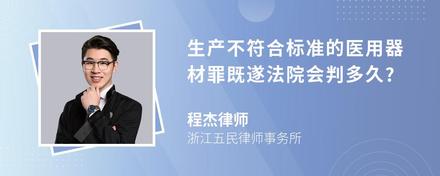 生产不符合标准的医用器材罪既遂法院会判多久?

程杰律师
浙江五民律师事务所